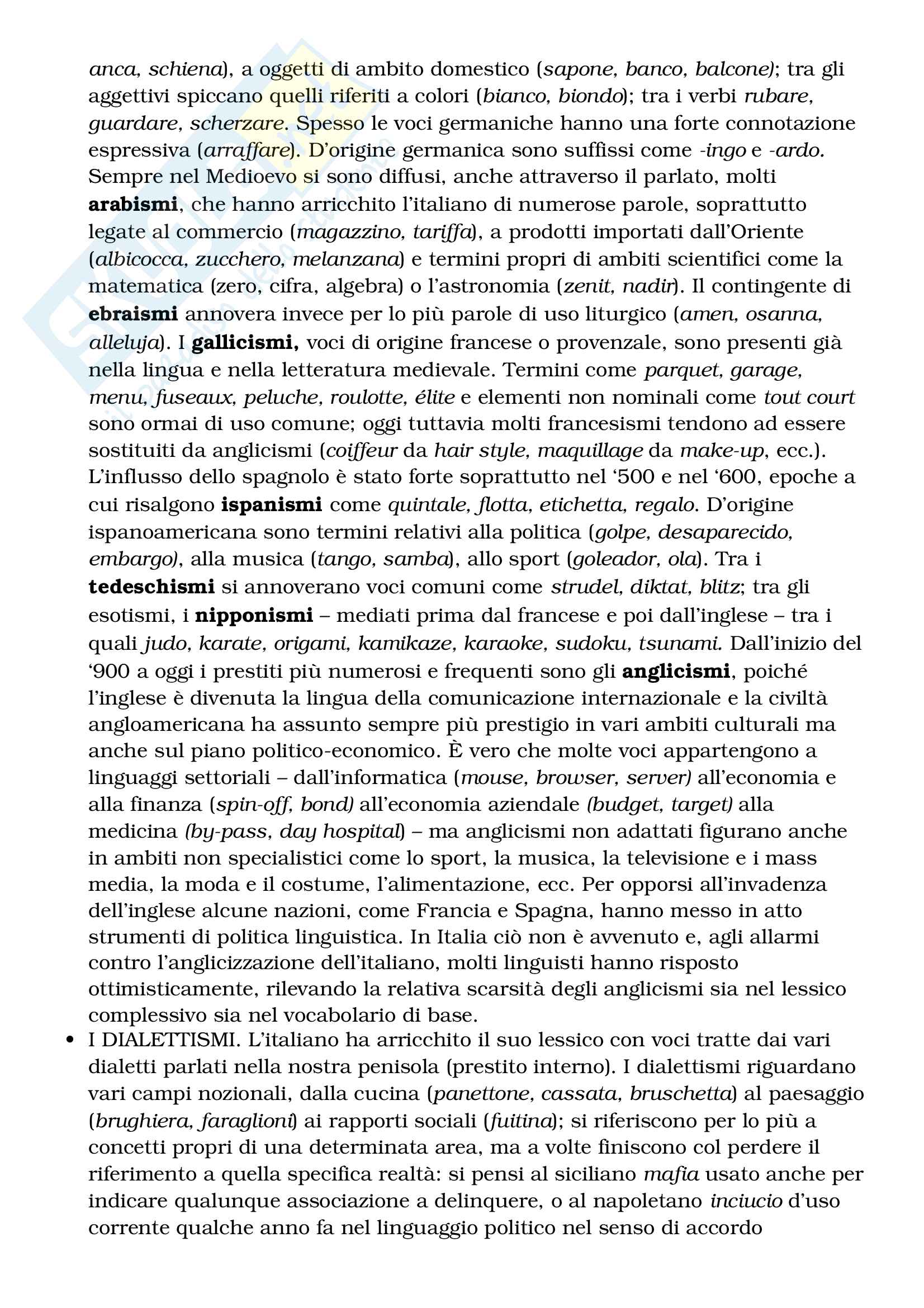 anca, schiena), a oggetti di ambito domestico (sapone, banco, balcone); tra gli aggettivi spiccano quelli riferiti a colori (bianco, biondo); tra i verbi rubare, guardare, scherzare. Spesso le voci germaniche hanno una forte connotazione espressiva (arraffare). D'origine germanica sono suffissi come -ingo e -ardo. Sempre nel Medioevo si sono diffusi, anche attraverso il parlato, molti arabismi, che hanno arricchito l'italiano di numerose parole, soprattutto legate al commercio (magazzino, tariffa), a prodotti importati dall'Oriente (albicocca, zucchero, melanzana) e termini propri di ambiti scientifici come la matematica (zero, cifra, algebra) o l'astronomia (zenit, nadir). Il contingente di ebraismi annovera invece per lo più parole di uso liturgico (amen, osanna, alleluja). I gallicismi, voci di origine francese o provenzale, sono presenti già nella lingua e nella letteratura medievale. Termini come parquet, garage, menu, fuseaux, peluche, roulotte, élite e elementi non nominali come tout court sono ormai di uso comune; oggi tuttavia molti francesismi tendono ad essere sostituiti da anglicismi (coiffeur da hair style, maquillage da make-up, ecc.). L'influsso dello spagnolo è stato forte soprattutto nel '500 e nel '600, epoche a cui risalgono ispanismi come quintale, flotta, etichetta, regalo. D'origine ispanoamericana sono termini relativi alla politica (golpe, desaparecido, embargo), alla musica (tango, samba), allo sport (goleador, ola). Tra i tedeschismi si annoverano voci comuni come strudel, diktat, blitz; tra gli esotismi, i nipponismi – mediati prima dal francese e poi dall'inglese – tra i quali judo, karate, origami, kamikaze, karaoke, sudoku, tsunami. Dall'inizio del '900 a oggi i prestiti più numerosi e frequenti sono gli anglicismi, poiché l'inglese è divenuta la lingua della comunicazione internazionale e la civiltà angloamericana ha assunto sempre più prestigio in vari ambiti culturali ma anche sul piano politico-economico. È vero che molte voci appartengono a linguaggi settoriali – dall'informatica (mouse, browser, server) all'economia e alla finanza (spin-off, bond) all'economia aziendale (budget, target) alla medicina (by-pass, day hospital) – ma anglicismi non adattati figurano anche in ambiti non specialistici come lo sport, la musica, la televisione e i mass media, la moda e il costume, l'alimentazione, ecc. Per opporsi all'invadenza dell'inglese alcune nazioni, come Francia e Spagna, hanno messo in atto strumenti di politica linguistica. In Italia ciò non è avvenuto e, agli allarmi contro l'anglicizzazione dell'italiano, molti linguisti hanno risposto ottimisticamente, rilevando la relativa scarsità degli anglicismi sia nel lessico complessivo sia nel vocabolario di base.

• I DIALETTISMI. L'italiano ha arricchito il suo lessico con voci tratte dai vari dialetti parlati nella nostra penisola (prestito interno). I dialettismi riguardano vari campi nozionali, dalla cucina (panettone, cassata, bruschetta) al paesaggio (brughiera, faraglioni) ai rapporti sociali (fuitina); si riferiscono per lo più a concetti propri di una determinata area, ma a volte finiscono col perdere il riferimento a quella specifica realtà: si pensi al siciliano mafia usato anche per indicare qualunque associazione a delinquere, o al napoletano inciucio d'uso corrente qualche anno fa nel linguaggio politico nel senso di accordo